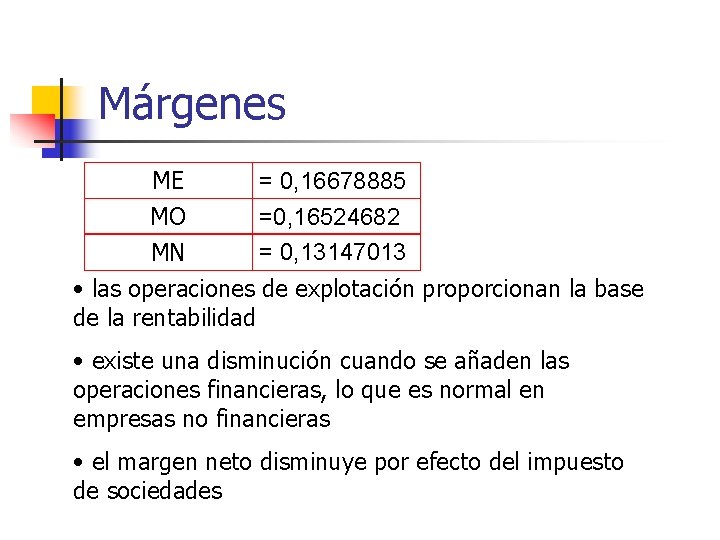 Márgenes

| ME | = 0,16678885 |
|---|---|
| MO | =0,16524682 |
| MN | = 0,13147013 |

• las operaciones de explotación proporcionan la base de la rentabilidad

• existe una disminución cuando se añaden las operaciones financieras, lo que es normal en empresas no financieras

• el margen neto disminuye por efecto del impuesto de sociedades